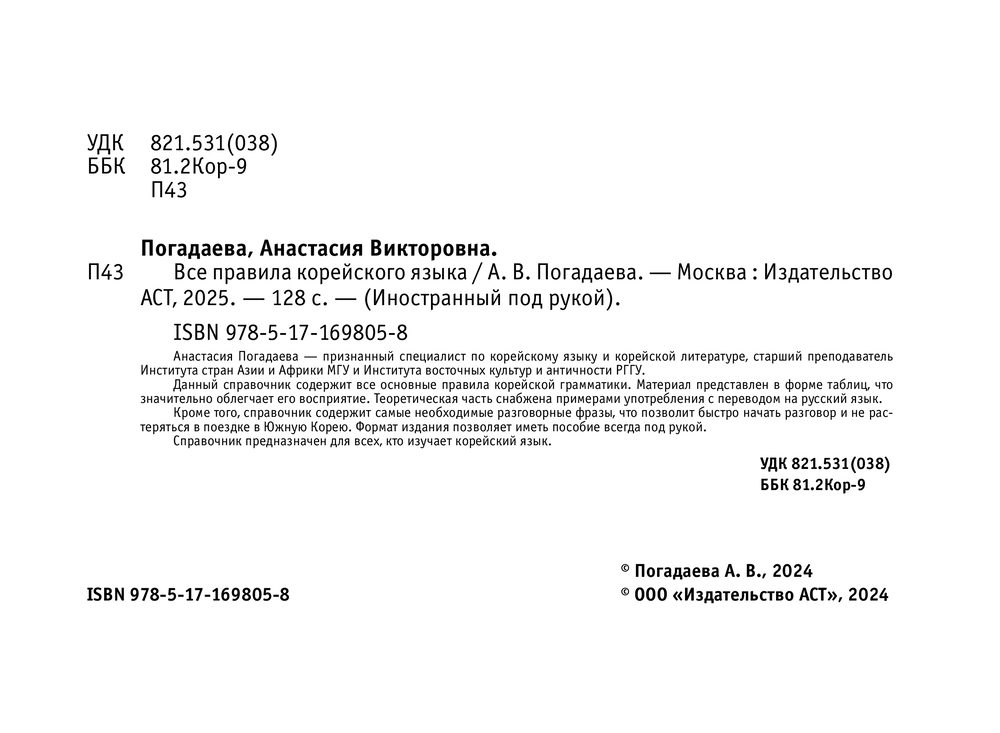 УДК 821.531(038)
ББК 81.2Кор-9
П43

Погадаева, Анастасия Викторовна.
П43 Все правила корейского языка / А. В. Погадаева. — Москва : Издательство АСТ, 2025. — 128 с. — (Иностранный под рукой).

ISBN 978-5-17-169805-8

Анастасия Погадаева — признанный специалист по корейскому языку и корейской литературе, старший преподаватель Института стран Азии и Африки МГУ и Института восточных культур и античности РГГУ.

Данный справочник содержит все основные правила корейской грамматики. Материал представлен в форме таблиц, что значительно облегчает его восприятие. Теоретическая часть снабжена примерами употребления с переводом на русский язык.

Кроме того, справочник содержит самые необходимые разговорные фразы, что позволит быстро начать разговор и не растеряться в поездке в Южную Корею. Формат издания позволяет иметь пособие всегда под рукой.

Справочник предназначен для всех, кто изучает корейский язык.

УДК 821.531(038)
ББК 81.2Кор-9

ISBN 978-5-17-169805-8

© Погадаева А. В., 2024
© ООО «Издательство АСТ», 2024